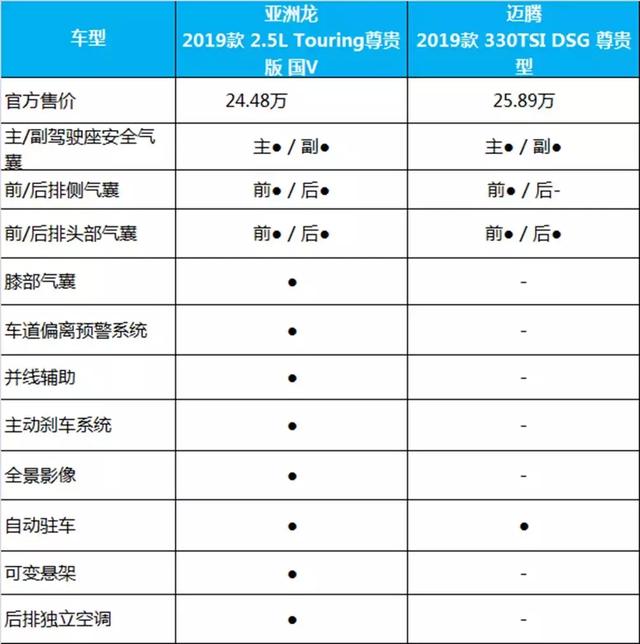 | 车型 | 亚洲龙 2019款 2.5L Touring尊贵版 国V | 迈腾 2019款 330TSI DSG 尊贵型 |
|---|---|---|
| 官方售价 | 24.48万 | 25.89万 |
| 主/副驾驶座安全气囊 | 主● / 副● | 主● / 副● |
| 前/后排侧气囊 | 前● / 后● | 前● / 后- |
| 前/后排头部气囊 | 前● / 后● | 前● / 后● |
| 膝部气囊 | ● | - |
| 车道偏离预警系统 | ● | - |
| 并线辅助 | ● | - |
| 主动刹车系统 | ● | - |
| 全景影像 | ● | - |
| 自动驻车 | ● | ● |
| 可变悬架 | ● | - |
| 后排独立空调 | ● | - |